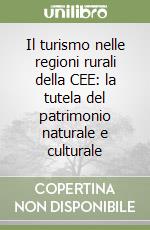 unilibro

Il turismo nelle regioni rurali della CEE: la tutela del patrimonio naturale e culturale

COPERTINA NON DISPONIBILE